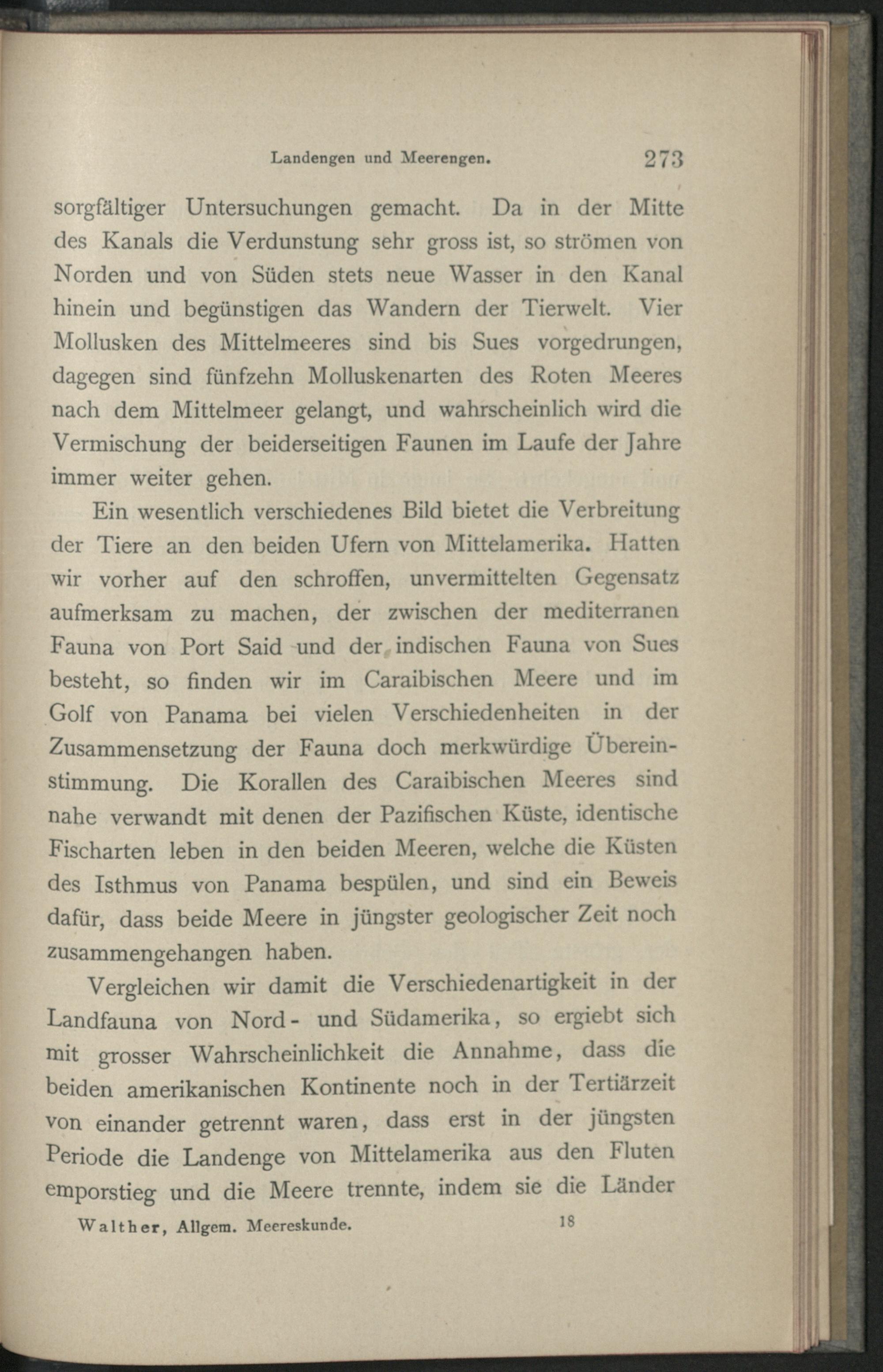 Landengen und Meerengen. 273

sorgfältiger Untersuchungen gemacht. Da in der Mitte des Kanals die Verdunstung sehr gross ist, so strömen von Norden und von Süden stets neue Wasser in den Kanal hinein und begünstigen das Wandern der Tierwelt. Vier Mollusken des Mittelmeeres sind bis Sues vorgedrungen, dagegen sind fünfzehn Molluskenarten des Roten Meeres nach dem Mittelmeer gelangt, und wahrscheinlich wird die Vermischung der beiderseitigen Faunen im Laufe der Jahre immer weiter gehen.

Ein wesentlich verschiedenes Bild bietet die Verbreitung der Tiere an den beiden Ufern von Mittelamerika. Hatten wir vorher auf den schroffen, unvermittelten Gegensatz aufmerksam zu machen, der zwischen der mediterranen Fauna von Port Said und der indischen Fauna von Sues besteht, so finden wir im Caraibischen Meere und im Golf von Panama bei vielen Verschiedenheiten in der Zusammensetzung der Fauna doch merkwürdige Übereinstimmung. Die Korallen des Caraibischen Meeres sind nahe verwandt mit denen der Pazifischen Küste, identische Fischarten leben in den beiden Meeren, welche die Küsten des Isthmus von Panama bespülen, und sind ein Beweis dafür, dass beide Meere in jüngster geologischer Zeit noch zusammengehangen haben.

Vergleichen wir damit die Verschiedenartigkeit in der Landfauna von Nord- und Südamerika, so ergiebt sich mit grosser Wahrscheinlichkeit die Annahme, dass die beiden amerikanischen Kontinente noch in der Tertiärzeit von einander getrennt waren, dass erst in der jüngsten Periode die Landenge von Mittelamerika aus den Fluten emporstieg und die Meere trennte, indem sie die Länder

Walther, Allgem. Meereskunde. 18